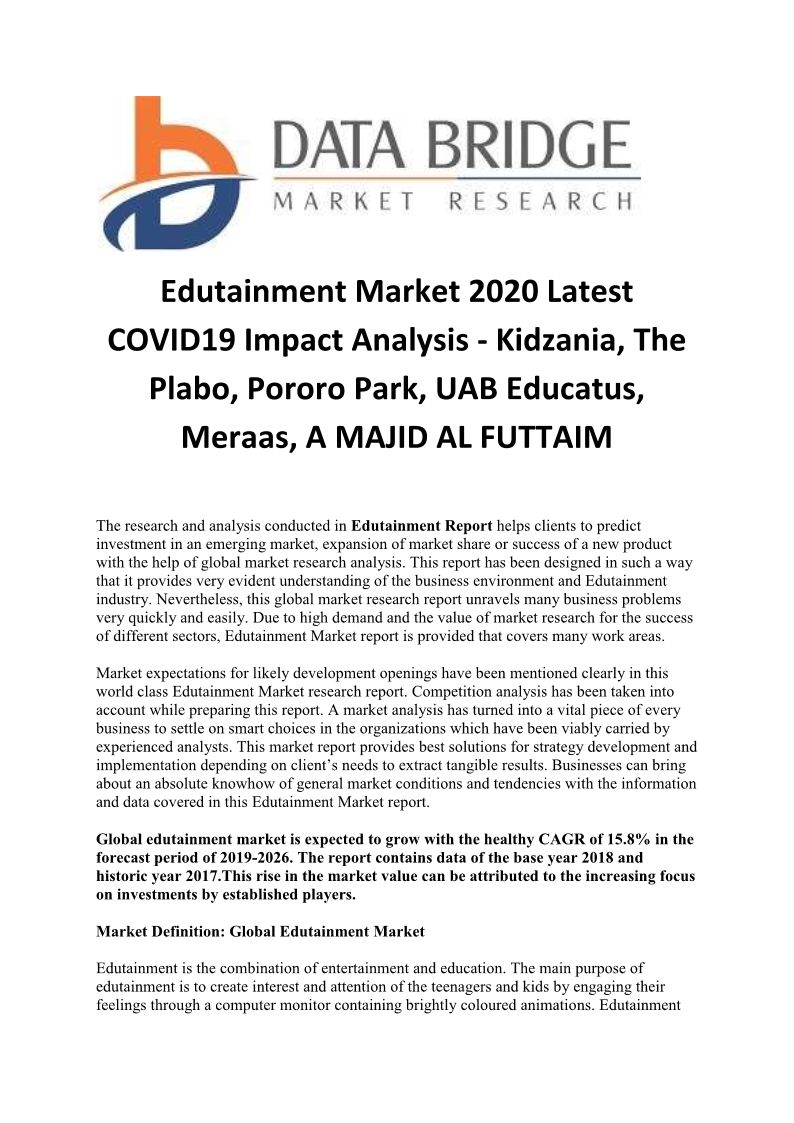 DATA BRIDGE
MARKET RESEARCH

Edutainment Market 2020 Latest COVID19 Impact Analysis - Kidzania, The Plabo, Pororo Park, UAB Educatus, Meraas, A MAJID AL FUTTAIM

The research and analysis conducted in Edutainment Report helps clients to predict investment in an emerging market, expansion of market share or success of a new product with the help of global market research analysis. This report has been designed in such a way that it provides very evident understanding of the business environment and Edutainment industry. Nevertheless, this global market research report unravels many business problems very quickly and easily. Due to high demand and the value of market research for the success of different sectors, Edutainment Market report is provided that covers many work areas.

Market expectations for likely development openings have been mentioned clearly in this world class Edutainment Market research report. Competition analysis has been taken into account while preparing this report. A market analysis has turned into a vital piece of every business to settle on smart choices in the organizations which have been viably carried by experienced analysts. This market report provides best solutions for strategy development and implementation depending on client's needs to extract tangible results. Businesses can bring about an absolute knowhow of general market conditions and tendencies with the information and data covered in this Edutainment Market report.

Global edutainment market is expected to grow with the healthy CAGR of 15.8% in the forecast period of 2019-2026. The report contains data of the base year 2018 and historic year 2017.This rise in the market value can be attributed to the increasing focus on investments by established players.

Market Definition: Global Edutainment Market

Edutainment is the combination of entertainment and education. The main purpose of edutainment is to create interest and attention of the teenagers and kids by engaging their feelings through a computer monitor containing brightly coloured animations. Edutainment